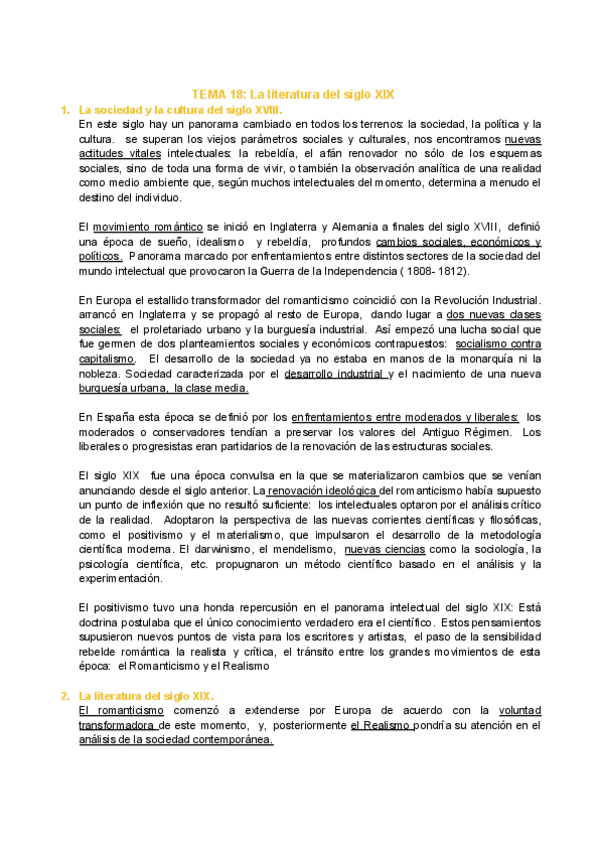 TEMA 18: La literatura del siglo XIX

1. La sociedad y la cultura del siglo XVIII.

En este siglo hay un panorama cambiado en todos los terrenos: la sociedad, la política y la cultura. se superan los viejos parámetros sociales y culturales, nos encontramos nuevas actitudes vitales intelectuales: la rebeldía, el afán renovador no sólo de los esquemas sociales, sino de toda una forma de vivir, o también la observación analítica de una realidad como medio ambiente que, según muchos intelectuales del momento, determina a menudo el destino del individuo.

El movimiento romántico se inició en Inglaterra y Alemania a finales del siglo XVIII, definió una época de sueño, idealismo y rebeldía, profundos cambios sociales, económicos y políticos. Panorama marcado por enfrentamientos entre distintos sectores de la sociedad del mundo intelectual que provocaron la Guerra de la Independencia ( 1808- 1812).

En Europa el estallido transformador del romanticismo coincidió con la Revolución Industrial. arrancó en Inglaterra y se propagó al resto de Europa, dando lugar a dos nuevas clases sociales: el proletariado urbano y la burguesía industrial. Así empezó una lucha social que fue germen de dos planteamientos sociales y económicos contrapuestos: socialismo contra capitalismo. El desarrollo de la sociedad ya no estaba en manos de la monarquía ni la nobleza. Sociedad caracterizada por el desarrollo industrial y el nacimiento de una nueva burguesía urbana, la clase media.

En España esta época se definió por los enfrentamientos entre moderados y liberales: los moderados o conservadores tendían a preservar los valores del Antiguo Régimen. Los liberales o progresistas eran partidarios de la renovación de las estructuras sociales.

El siglo XIX fue una época convulsa en la que se materializaron cambios que se venían anunciando desde el siglo anterior. La renovación ideológica del romanticismo había supuesto un punto de inflexión que no resultó suficiente: los intelectuales optaron por el análisis crítico de la realidad. Adoptaron la perspectiva de las nuevas corrientes científicas y filosóficas, como el positivismo y el materialismo, que impulsaron el desarrollo de la metodología científica moderna. El darwinismo, el mendelismo, nuevas ciencias como la sociología, la psicología científica, etc. propugnaron un método científico basado en el análisis y la experimentación.

El positivismo tuvo una honda repercusión en el panorama intelectual del siglo XIX: Está doctrina postulaba que el único conocimiento verdadero era el científico. Estos pensamientos supusieron nuevos puntos de vista para los escritores y artistas, el paso de la sensibilidad rebelde romántica la realista y crítica, el tránsito entre los grandes movimientos de esta época: el Romanticismo y el Realismo

2. La literatura del siglo XIX.

El romanticismo comenzó a extenderse por Europa de acuerdo con la voluntad transformadora de este momento, y, posteriormente el Realismo pondría su atención en el análisis de la sociedad contemporánea.